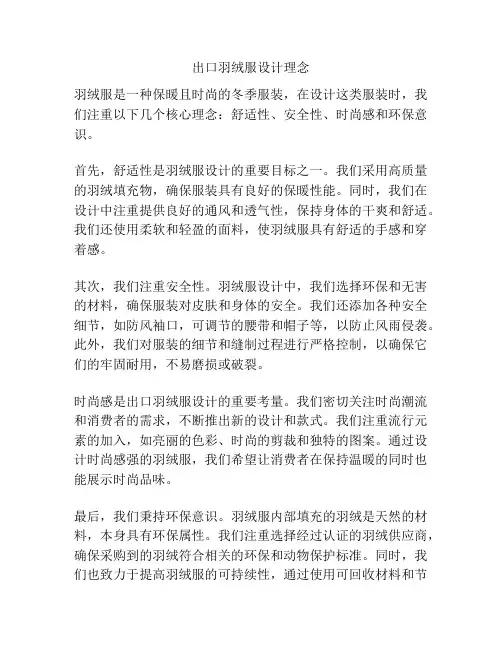 出口羽绒服设计理念

羽绒服是一种保暖且时尚的冬季服装，在设计这类服装时，我们注重以下几个核心理念：舒适性、安全性、时尚感和环保意识。

首先，舒适性是羽绒服设计的重要目标之一。我们采用高质量的羽绒填充物，确保服装具有良好的保暖性能。同时，我们在设计中注重提供良好的通风和透气性，保持身体的干爽和舒适。我们还使用柔软和轻盈的面料，使羽绒服具有舒适的手感和穿着感。

其次，我们注重安全性。羽绒服设计中，我们选择环保和无害的材料，确保服装对皮肤和身体的安全。我们还添加各种安全细节，如防风袖口，可调节的腰带和帽子等，以防止风雨侵袭。此外，我们对服装的细节和缝制过程进行严格控制，以确保它们的牢固耐用，不易磨损或破裂。

时尚感是出口羽绒服设计的重要考量。我们密切关注时尚潮流和消费者的需求，不断推出新的设计和款式。我们注重流行元素的加入，如亮丽的色彩、时尚的剪裁和独特的图案。通过设计时尚感强的羽绒服，我们希望让消费者在保持温暖的同时也能展示时尚品味。

最后，我们秉持环保意识。羽绒服内部填充的羽绒是天然的材料，本身具有环保属性。我们注重选择经过认证的羽绒供应商，确保采购到的羽绒符合相关的环保和动物保护标准。同时，我们也致力于提高羽绒服的可持续性，通过使用可回收材料和节